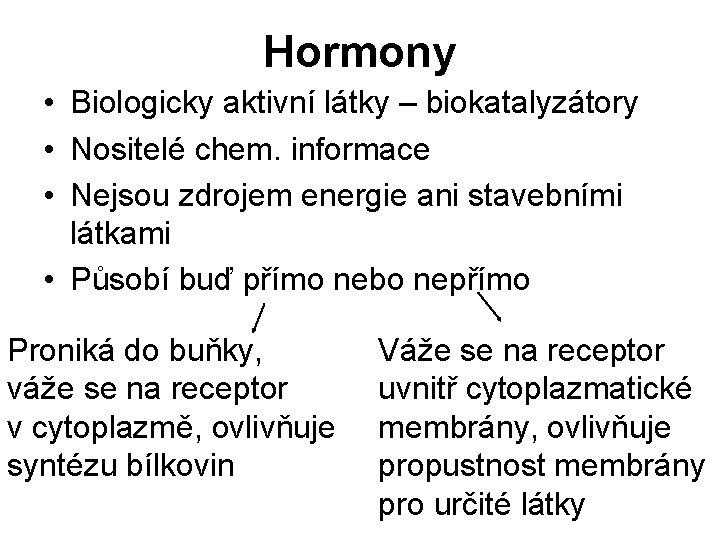 Hormony

• Biologicky aktivní látky – biokatalyzátory
• Nositelé chem. informace
• Nejsou zdrojem energie ani stavebními látkami
• Působí buď přímo nebo nepřímo

Proniká do buňky, váže se na receptor v cytoplazmě, ovlivňuje syntézu bílkovin

Váže se na receptor uvnitř cytoplazmatické membrány, ovlivňuje propustnost membrány pro určité látky